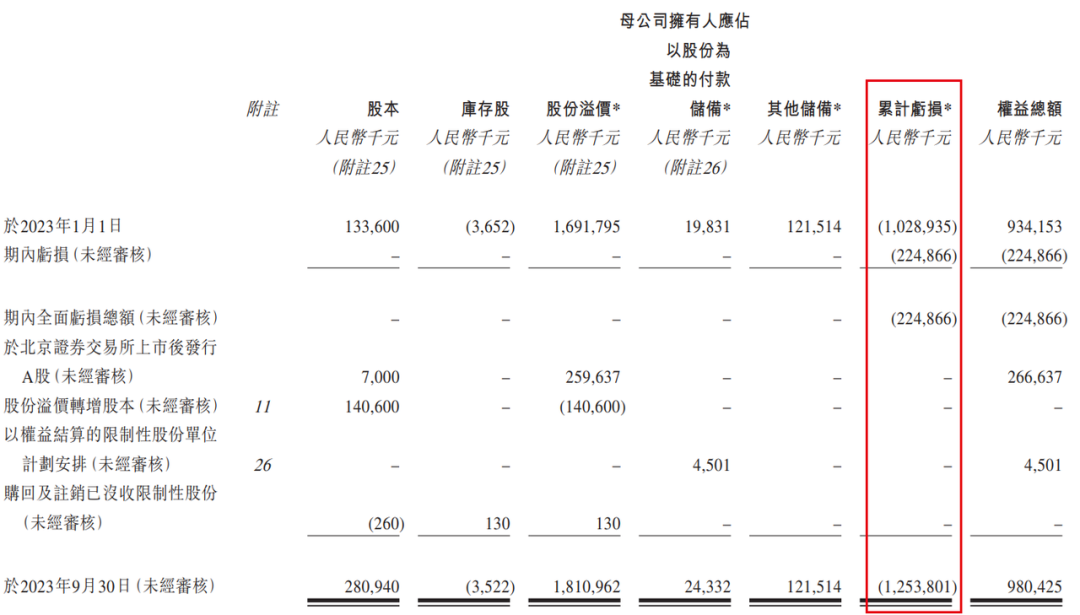 母公司擁有人應佔

| | 附註 | 股本 人民幣千元 (附註25) | 庫存股 人民幣千元 (附註25) | 股份溢價* 人民幣千元 (附註25) | 以股份為基礎的付款儲備* 人民幣千元 (附註26) | 其他儲備* 人民幣千元 | 累計虧損* 人民幣千元 | 權益總額 人民幣千元 |
|---|---|---|---|---|---|---|---|---|
| 於2023年1月1日 | | 133,600 | (3,652) | 1,691,795 | 19,831 | 121,514 | (1,028,935) | 934,153 |
| 期內虧損(未經審核) | | – | – | – | – | – | (224,866) | (224,866) |
| 期內全面虧損總額(未經審核) | | – | – | – | – | – | (224,866) | (224,866) |
| 於北京證券交易所上市後發行A股(未經審核) | | 7,000 | – | 259,637 | – | – | – | 266,637 |
| 股份溢價轉增股本(未經審核) | 11 | 140,600 | – | (140,600) | – | – | – | – |
| 以權益結算的限制性股份單位計劃安排(未經審核) | 26 | – | – | – | 4,501 | – | – | 4,501 |
| 購回及註銷已沒收限制性股份(未經審核) | | (260) | 130 | 130 | – | – | – | – |
| 於2023年9月30日(未經審核) | | 280,940 | (3,522) | 1,810,962 | 24,332 | 121,514 | (1,253,801) | 980,425 |